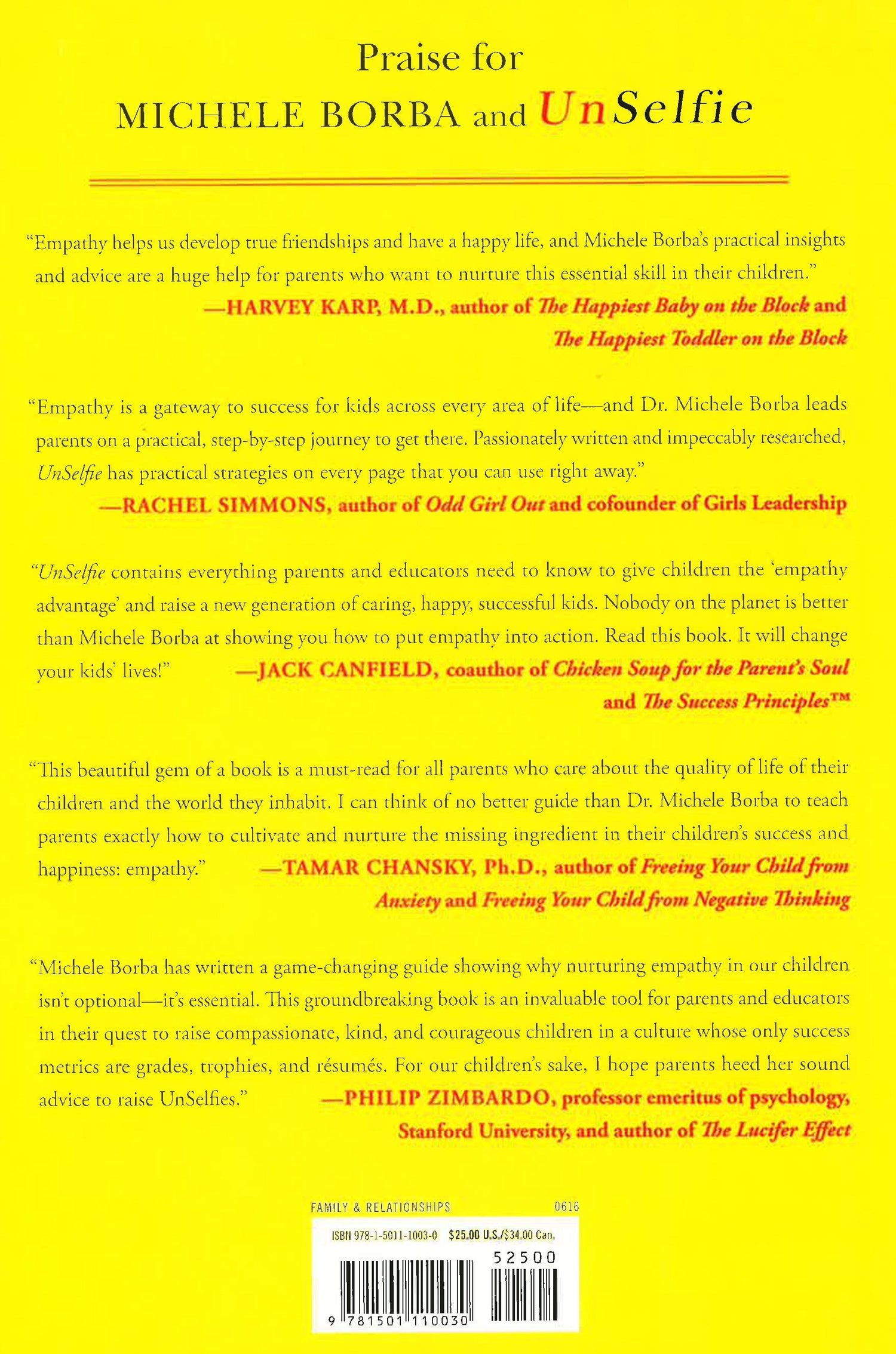 Praise for
MICHELE BORBA and UnSelfie

"Empathy helps us develop true friendships and have a happy life, and Michele Borba's practical insights and advice are a huge help for parents who want to nurture this essential skill in their children."
—HARVEY KARP, M.D., author of The Happiest Baby on the Block and The Happiest Toddler on the Block

"Empathy is a gateway to success for kids across every area of life—and Dr. Michele Borba leads parents on a practical, step-by-step journey to get there. Passionately written and impeccably researched, UnSelfie has practical strategies on every page that you can use right away."
—RACHEL SIMMONS, author of Odd Girl Out and cofounder of Girls Leadership

"UnSelfie contains everything parents and educators need to know to give children the 'empathy advantage' and raise a new generation of caring, happy, successful kids. Nobody on the planet is better than Michele Borba at showing you how to put empathy into action. Read this book. It will change your kids' lives!"
—JACK CANFIELD, coauthor of Chicken Soup for the Parent's Soul and The Success Principles™

"This beautiful gem of a book is a must-read for all parents who care about the quality of life of their children and the world they inhabit. I can think of no better guide than Dr. Michele Borba to teach parents exactly how to cultivate and nurture the missing ingredient in their children's success and happiness: empathy."
—TAMAR CHANSKY, Ph.D., author of Freeing Your Child from Anxiety and Freeing Your Child from Negative Thinking

"Michele Borba has written a game-changing guide showing why nurturing empathy in our children isn't optional—it's essential. This groundbreaking book is an invaluable tool for parents and educators in their quest to raise compassionate, kind, and courageous children in a culture whose only success metrics are grades, trophies, and résumés. For our children's sake, I hope parents heed her sound advice to raise UnSelfies."
—PHILIP ZIMBARDO, professor emeritus of psychology, Stanford University, and author of The Lucifer Effect

FAMILY & RELATIONSHIPS 0616
ISBN 978-1-5011-1003-0 $25.00 U.S./$34.00 Can.
52500
9 781501 110030